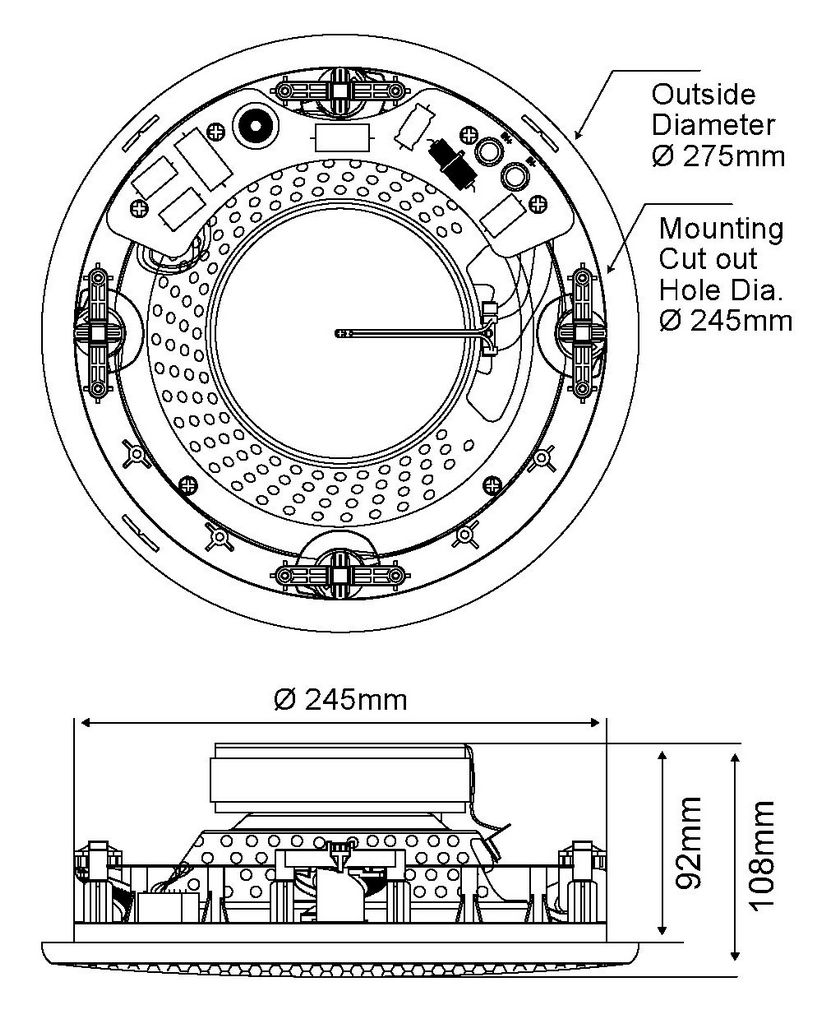 Outside Diameter Ø 275mm

Mounting Cut out Hole Dia. Ø 245mm

Ø 245mm

92mm

108mm